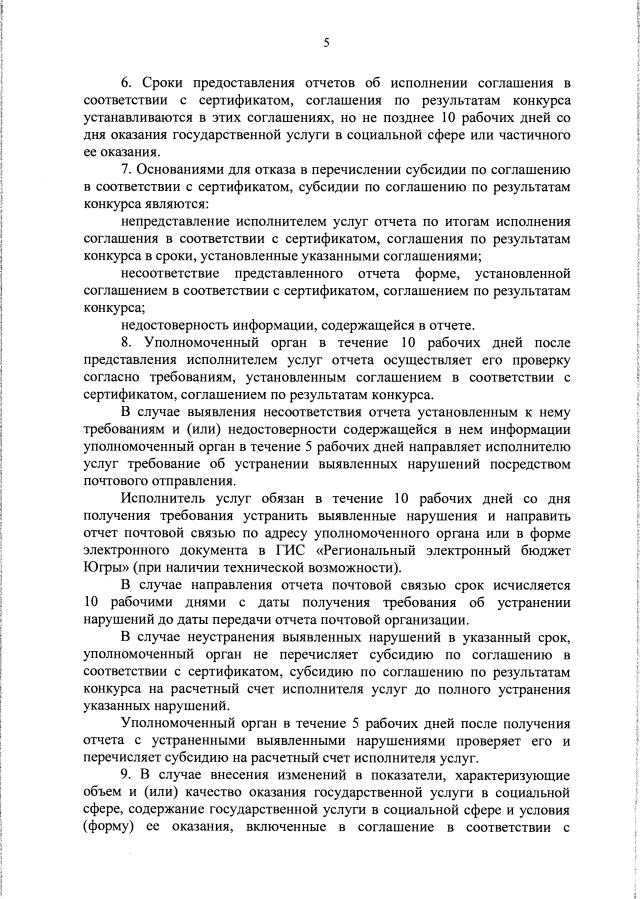 5

6. Сроки предоставления отчетов об исполнении соглашения в соответствии с сертификатом, соглашения по результатам конкурса устанавливаются в этих соглашениях, но не позднее 10 рабочих дней со дня оказания государственной услуги в социальной сфере или частичного ее оказания.

7. Основаниями для отказа в перечислении субсидии по соглашению в соответствии с сертификатом, субсидии по соглашению по результатам конкурса являются:

непредставление исполнителем услуг отчета по итогам исполнения соглашения в соответствии с сертификатом, соглашения по результатам конкурса в сроки, установленные указанными соглашениями;

несоответствие представленного отчета форме, установленной соглашением в соответствии с сертификатом, соглашением по результатам конкурса;

недостоверность информации, содержащейся в отчете.

8. Уполномоченный орган в течение 10 рабочих дней после представления исполнителем услуг отчета осуществляет его проверку согласно требованиям, установленным соглашением в соответствии с сертификатом, соглашением по результатам конкурса.

В случае выявления несоответствия отчета установленным к нему требованиям и (или) недостоверности содержащейся в нем информации уполномоченный орган в течение 5 рабочих дней направляет исполнителю услуг требование об устранении выявленных нарушений посредством почтового отправления.

Исполнитель услуг обязан в течение 10 рабочих дней со дня получения требования устранить выявленные нарушения и направить отчет почтовой связью по адресу уполномоченного органа или в форме электронного документа в ГИС «Региональный электронный бюджет Югры» (при наличии технической возможности).

В случае направления отчета почтовой связью срок исчисляется 10 рабочими днями с даты получения требования об устранении нарушений до даты передачи отчета почтовой организации.

В случае неустранения выявленных нарушений в указанный срок, уполномоченный орган не перечисляет субсидию по соглашению в соответствии с сертификатом, субсидию по соглашению по результатам конкурса на расчетный счет исполнителя услуг до полного устранения указанных нарушений.

Уполномоченный орган в течение 5 рабочих дней после получения отчета с устраненными выявленными нарушениями проверяет его и перечисляет субсидию на расчетный счет исполнителя услуг.

9. В случае внесения изменений в показатели, характеризующие объем и (или) качество оказания государственной услуги в социальной сфере, содержание государственной услуги в социальной сфере и условия (форму) ее оказания, включенные в соглашение в соответствии с